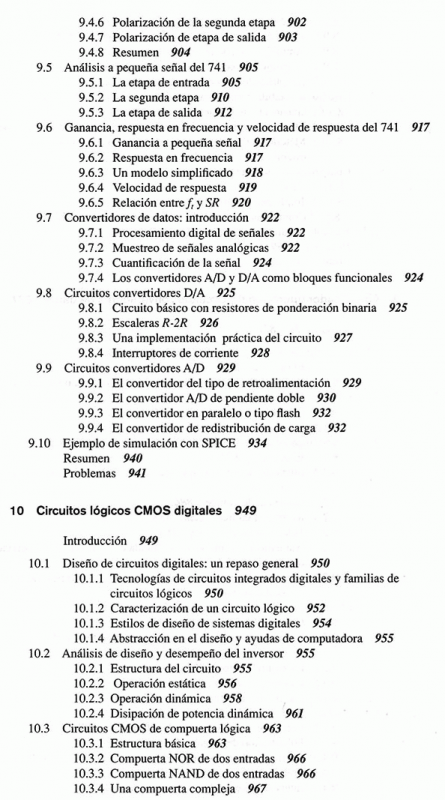 9.4.6 Polarización de la segunda etapa 902
9.4.7 Polarización de etapa de salida 903
9.4.8 Resumen 904
9.5 Análisis a pequeña señal del 741 905
9.5.1 La etapa de entrada 905
9.5.2 La segunda etapa 910
9.5.3 La etapa de salida 912
9.6 Ganancia, respuesta en frecuencia y velocidad de respuesta del 741 917
9.6.1 Ganancia a pequeña señal 917
9.6.2 Respuesta en frecuencia 917
9.6.3 Un modelo simplificado 918
9.6.4 Velocidad de respuesta 919
9.6.5 Relación entre $f_t$ y $SR$ 920
9.7 Convertidores de datos: introducción 922
9.7.1 Procesamiento digital de señales 922
9.7.2 Muestreo de señales analógicas 922
9.7.3 Cuantificación de la señal 924
9.7.4 Los convertidores A/D y D/A como bloques funcionales 924
9.8 Circuitos convertidores D/A 925
9.8.1 Circuito básico con resistores de ponderación binaria 925
9.8.2 Escaleras $R$-$2R$ 926
9.8.3 Una implementación práctica del circuito 927
9.8.4 Interruptores de corriente 928
9.9 Circuitos convertidores A/D 929
9.9.1 El convertidor del tipo de retroalimentación 929
9.9.2 El convertidor A/D de pendiente doble 930
9.9.3 El convertidor en paralelo o tipo flash 932
9.9.4 El convertidor de redistribución de carga 932
9.10 Ejemplo de simulación con SPICE 934
Resumen 940
Problemas 941

10 Circuitos lógicos CMOS digitales 949

Introducción 949
10.1 Diseño de circuitos digitales: un repaso general 950
10.1.1 Tecnologías de circuitos integrados digitales y familias de circuitos lógicos 950
10.1.2 Caracterización de un circuito lógico 952
10.1.3 Estilos de diseño de sistemas digitales 954
10.1.4 Abstracción en el diseño y ayudas de computadora 955
10.2 Análisis de diseño y desempeño del inversor 955
10.2.1 Estructura del circuito 955
10.2.2 Operación estática 956
10.2.3 Operación dinámica 958
10.2.4 Disipación de potencia dinámica 961
10.3 Circuitos CMOS de compuerta lógica 963
10.3.1 Estructura básica 963
10.3.2 Compuerta NOR de dos entradas 966
10.3.3 Compuerta NAND de dos entradas 966
10.3.4 Una compuerta compleja 967